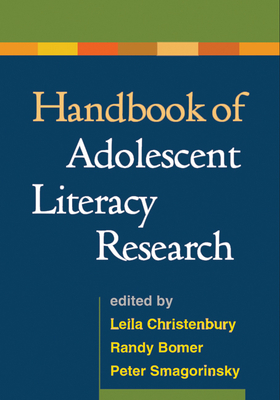 Handbook of
Adolescent
Literacy
Research

edited by
Leila Christenbury
Randy Bomer
Peter Smagorinsky